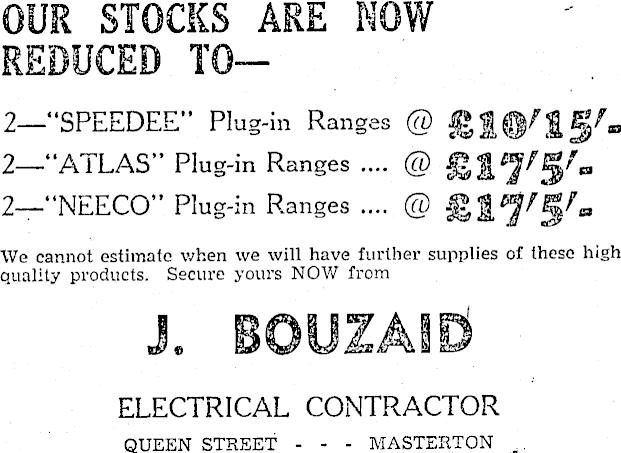 OUR STOCKS ARE NOW REDUCED TO—

2—"SPEEDEE" Plug-in Ranges @ £10/15/-
2—"ATLAS" Plug-in Ranges .... @ £17/5/-
2—"NEECO" Plug-in Ranges .... @ £17/5/-

We cannot estimate when we will have further supplies of these high quality products. Secure yours NOW from

J. BOUZAID

ELECTRICAL CONTRACTOR

QUEEN STREET - - - MASTERTON